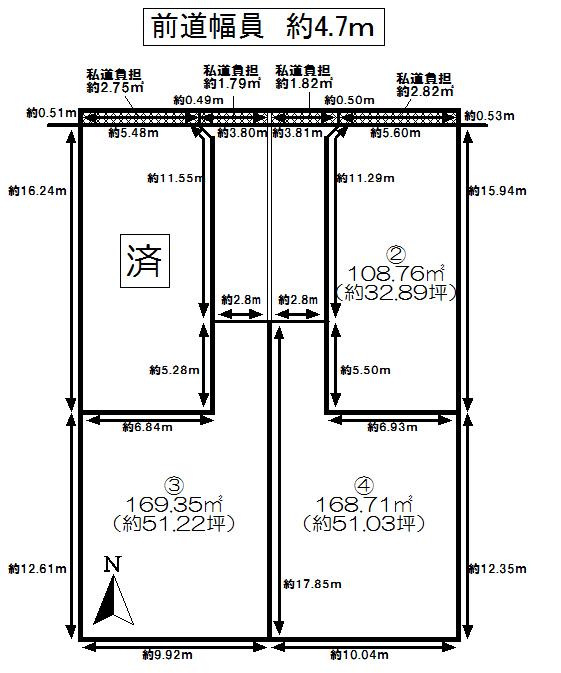 前道幅員　約4.7m

私道負担
約2.75㎡

私道負担
約1.79㎡

私道負担
約1.82㎡

私道負担
約2.82㎡

約0.51m　約0.49m　約0.50m　約0.53m

約5.48m　約3.80m　約3.81m　約5.60m

約16.24m　約11.55m　約11.29m　約15.94m

済

②
108.76㎡
（約32.89坪）

約2.8m　約2.8m

約5.28m　約5.50m

約6.84m　約6.93m

③
169.35㎡
（約51.22坪）

④
168.71㎡
（約51.03坪）

約12.61m　N　約17.85m　約12.35m

約9.92m　約10.04m